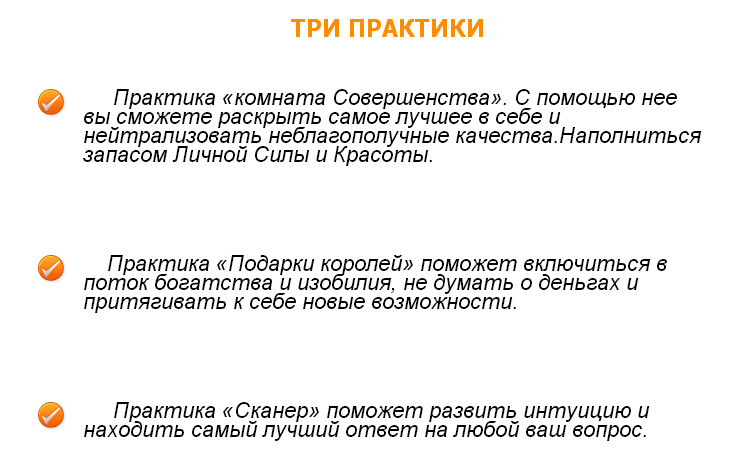 ТРИ ПРАКТИКИ

Практика «комната Совершенства». С помощью нее вы сможете раскрыть самое лучшее в себе и нейтрализовать неблагополучные качества.Наполниться запасом Личной Силы и Красоты.

Практика «Подарки королей» поможет включиться в поток богатства и изобилия, не думать о деньгах и притягивать к себе новые возможности.

Практика «Сканер» поможет развить интуицию и находить самый лучший ответ на любой ваш вопрос.